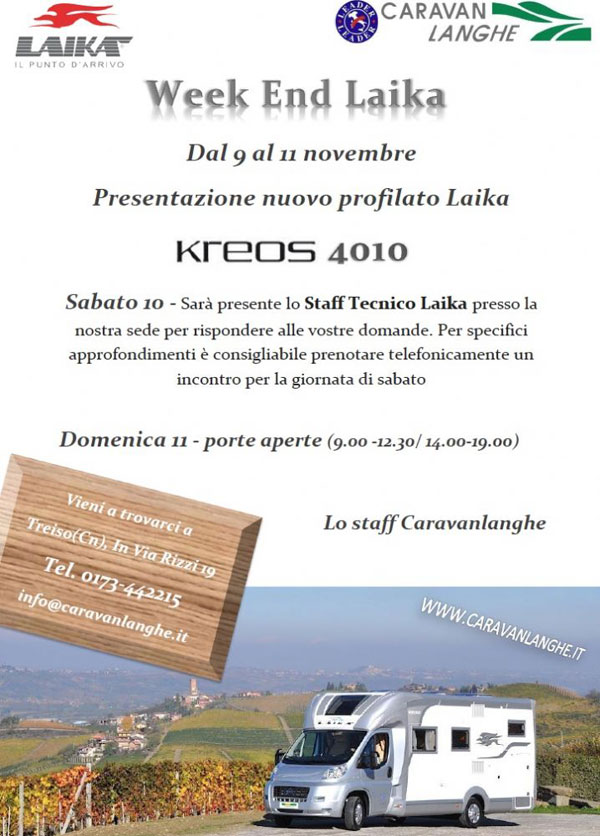 LAIKA
IL PUNTO D'ARRIVO

LEADER LEADER
CARAVAN LANGHE

Week End Laika

Dal 9 al 11 novembre

Presentazione nuovo profilato Laika

KREOS 4010

Sabato 10 - Sarà presente lo Staff Tecnico Laika presso la nostra sede per rispondere alle vostre domande. Per specifici approfondimenti è consigliabile prenotare telefonicamente un incontro per la giornata di sabato

Domenica 11 - porte aperte (9.00 -12.30/ 14.00-19.00)

Vieni a trovarci a
Treiso(Cn), In Via Rizzi 19
Tel. 0173-442215
info@caravanlanghe.it

Lo staff Caravanlanghe

WWW.CARAVANLANGHE.IT